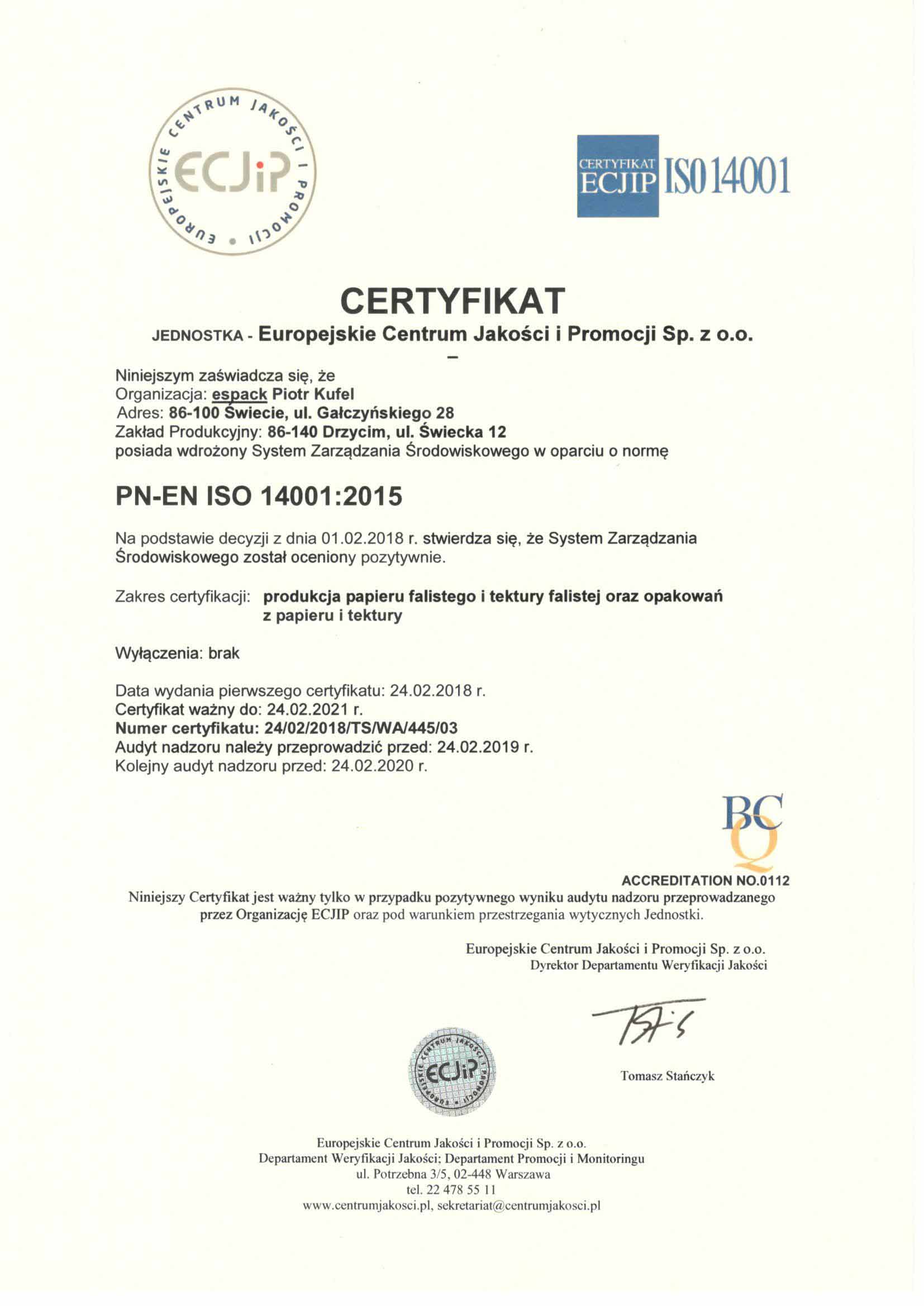 EUROPEJSKIE CENTRUM JAKOŚCI I PROMOCJI
ECJiP

CERTYFIKAT ECJIP ISO 14001

CERTYFIKAT

JEDNOSTKA - Europejskie Centrum Jakości i Promocji Sp. z o.o.

Niniejszym zaświadcza się, że
Organizacja: espack Piotr Kufel
Adres: 86-100 Świecie, ul. Gałczyńskiego 28
Zakład Produkcyjny: 86-140 Drzycim, ul. Świecka 12
posiada wdrożony System Zarządzania Środowiskowego w oparciu o normę

PN-EN ISO 14001:2015

Na podstawie decyzji z dnia 01.02.2018 r. stwierdza się, że System Zarządzania Środowiskowego został oceniony pozytywnie.

Zakres certyfikacji: produkcja papieru falistego i tektury falistej oraz opakowań z papieru i tektury

Wyłączenia: brak

Data wydania pierwszego certyfikatu: 24.02.2018 r.
Certyfikat ważny do: 24.02.2021 r.
Numer certyfikatu: 24/02/2018/TS/WA/445/03
Audyt nadzoru należy przeprowadzić przed: 24.02.2019 r.
Kolejny audyt nadzoru przed: 24.02.2020 r.

BCQ
ACCREDITATION NO.0112

Niniejszy Certyfikat jest ważny tylko w przypadku pozytywnego wyniku audytu nadzoru przeprowadzanego przez Organizację ECJIP oraz pod warunkiem przestrzegania wytycznych Jednostki.

Europejskie Centrum Jakości i Promocji Sp. z o.o.
Dyrektor Departamentu Weryfikacji Jakości

Tomasz Stańczyk

EUROPEJSKIE CENTRUM JAKOŚCI I PROMOCJI
ECJiP

Europejskie Centrum Jakości i Promocji Sp. z o.o.
Departament Weryfikacji Jakości; Departament Promocji i Monitoringu
ul. Potrzebna 3/5, 02-448 Warszawa
tel. 22 478 55 11
www.centrumjakosci.pl, sekretariat@centrumjakosci.pl